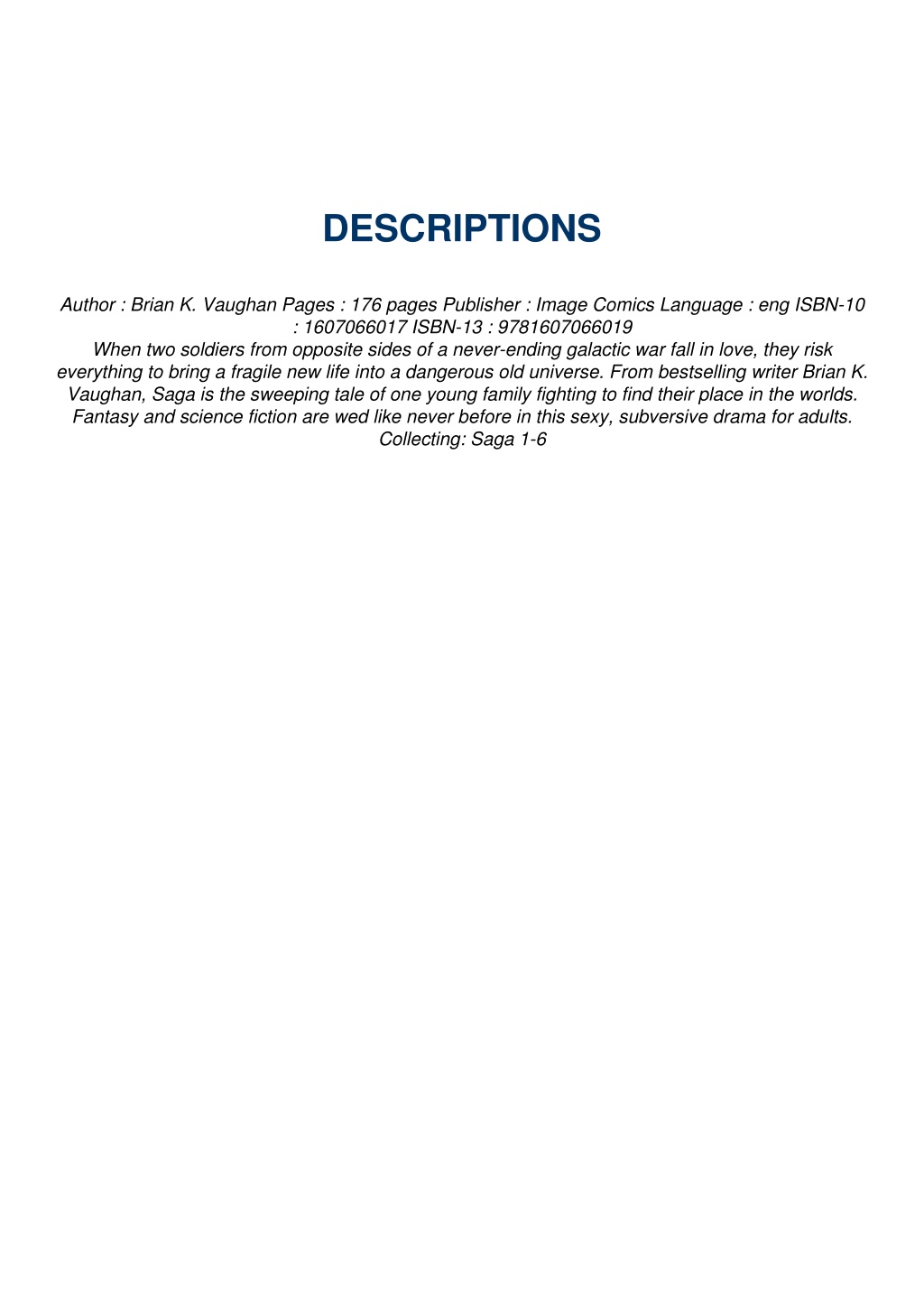 DESCRIPTIONS

Author : Brian K. Vaughan Pages : 176 pages Publisher : Image Comics Language : eng ISBN-10 : 1607066017 ISBN-13 : 9781607066019

When two soldiers from opposite sides of a never-ending galactic war fall in love, they risk everything to bring a fragile new life into a dangerous old universe. From bestselling writer Brian K. Vaughan, Saga is the sweeping tale of one young family fighting to find their place in the worlds. Fantasy and science fiction are wed like never before in this sexy, subversive drama for adults. Collecting: Saga 1-6